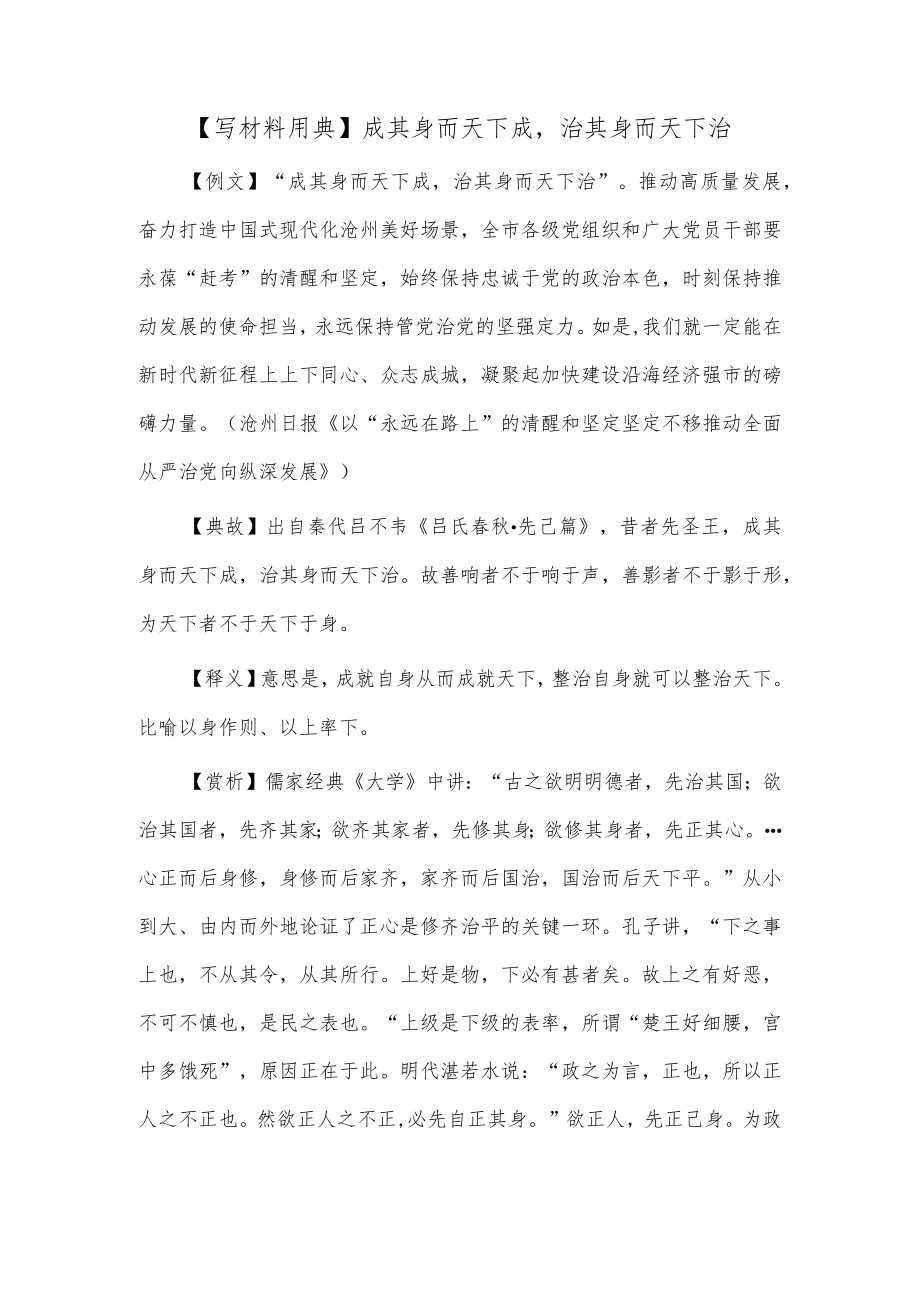 【写材料用典】成其身而天下成，治其身而天下治

【例文】“成其身而天下成，治其身而天下治”。推动高质量发展，奋力打造中国式现代化沧州美好场景，全市各级党组织和广大党员干部要永葆“赶考”的清醒和坚定，始终保持忠诚于党的政治本色，时刻保持推动发展的使命担当，永远保持管党治党的坚强定力。如是，我们就一定能在新时代新征程上上下同心、众志成城，凝聚起加快建设沿海经济强市的磅礴力量。（沧州日报《以“永远在路上”的清醒和坚定坚定不移推动全面从严治党向纵深发展》）

【典故】出自秦代吕不韦《吕氏春秋•先己篇》，昔者先圣王，成其身而天下成，治其身而天下治。故善响者不于响于声，善影者不于影于形，为天下者不于天下于身。

【释义】意思是，成就自身从而成就天下，整治自身就可以整治天下。比喻以身作则、以上率下。

【赏析】儒家经典《大学》中讲：“古之欲明明德者，先治其国；欲治其国者，先齐其家；欲齐其家者，先修其身；欲修其身者，先正其心。•••心正而后身修，身修而后家齐，家齐而后国治，国治而后天下平。”从小到大、由内而外地论证了正心是修齐治平的关键一环。孔子讲，“下之事上也，不从其令，从其所行。上好是物，下必有甚者矣。故上之有好恶，不可不慎也，是民之表也。“上级是下级的表率，所谓“楚王好细腰，宫中多饿死”，原因正在于此。明代湛若水说：“政之为言，正也，所以正人之不正也。然欲正人之不正，必先自正其身。”欲正人，先正己身。为政